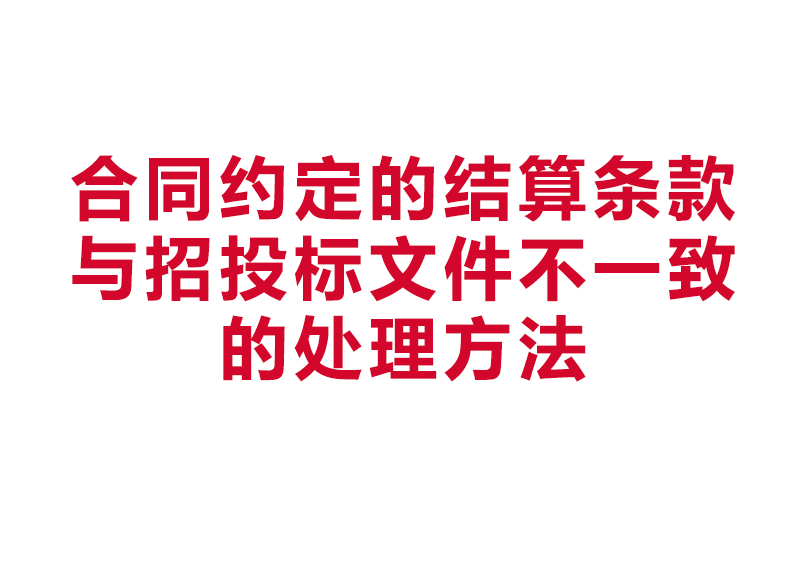 合同约定的结算条款与招投标文件不一致的处理方法